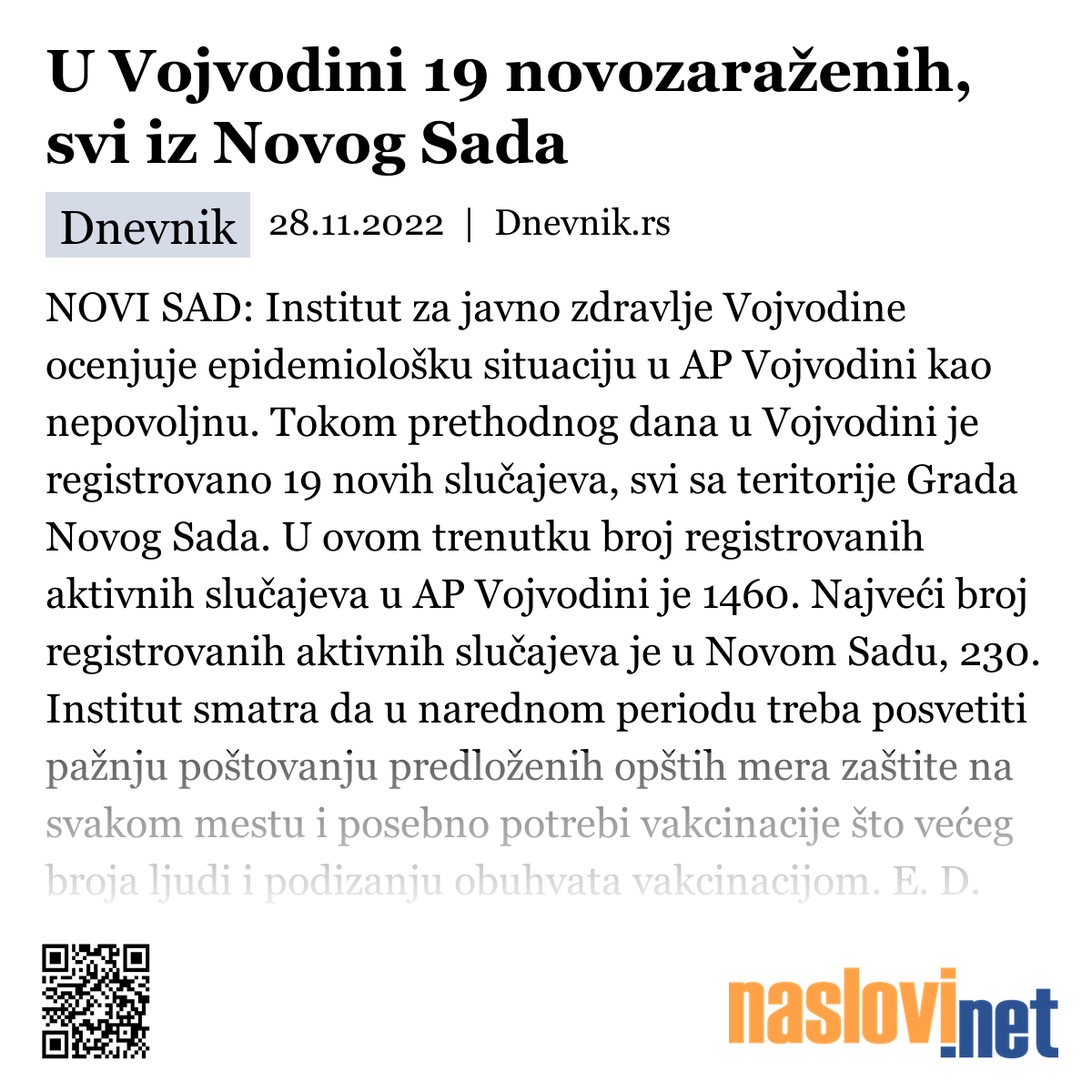 U Vojvodini 19 novozaraženih, svi iz Novog Sada

Dnevnik 28.11.2022 | Dnevnik.rs

NOVI SAD: Institut za javno zdravlje Vojvodine ocenjuje epidemiološku situaciju u AP Vojvodini kao nepovoljnu. Tokom prethodnog dana u Vojvodini je registrovano 19 novih slučajeva, svi sa teritorije Grada Novog Sada. U ovom trenutku broj registrovanih aktivnih slučajeva u AP Vojvodini je 1460. Najveći broj registrovanih aktivnih slučajeva je u Novom Sadu, 230. Institut smatra da u narednom periodu treba posvetiti pažnju poštovanju predloženih opštih mera zaštite na svakom mestu i posebno potrebi vakcinacije što većeg broja ljudi i podizanju obuhvata vakcinacijom. E. D.

naslovi.net